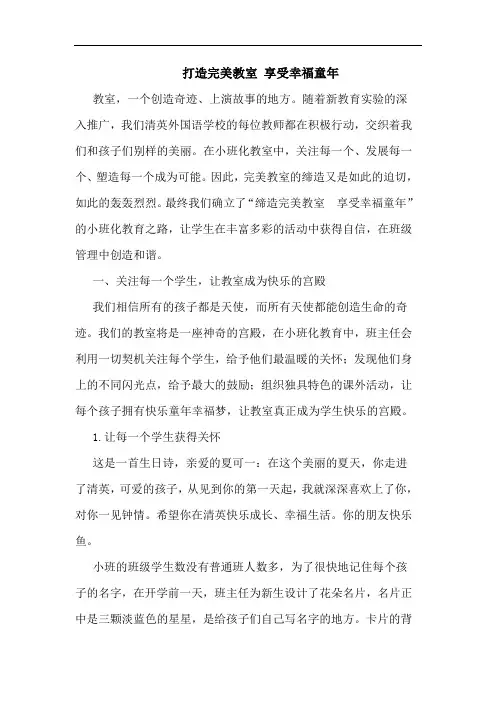 打造完美教室 享受幸福童年

教室，一个创造奇迹、上演故事的地方。随着新教育实验的深入推广，我们清英外国语学校的每位教师都在积极行动，交织着我们和孩子们别样的美丽。在小班化教室中，关注每一个、发展每一个、塑造每一个成为可能。因此，完美教室的缔造又是如此的迫切，如此的轰轰烈烈。最终我们确立了“缔造完美教室 享受幸福童年”的小班化教育之路，让学生在丰富多彩的活动中获得自信，在班级管理中创造和谐。

一、关注每一个学生，让教室成为快乐的宫殿

我们相信所有的孩子都是天使，而所有天使都能创造生命的奇迹。我们的教室将是一座神奇的宫殿，在小班化教育中，班主任会利用一切契机关注每个学生，给予他们最温暖的关怀；发现他们身上的不同闪光点，给予最大的鼓励；组织独具特色的课外活动，让每个孩子拥有快乐童年幸福梦，让教室真正成为学生快乐的宫殿。

1. 让每一个学生获得关怀

这是一首生日诗，亲爱的夏可一：在这个美丽的夏天，你走进了清英，可爱的孩子，从见到你的第一天起，我就深深喜欢上了你，对你一见钟情。希望你在清英快乐成长、幸福生活。你的朋友快乐鱼。

小班的班级学生数没有普通班人数多，为了很快地记住每个孩子的名字，在开学前一天，班主任为新生设计了花朵名片，名片正中是三颗淡蓝色的星星，是给孩子们自己写名字的地方。卡片的背